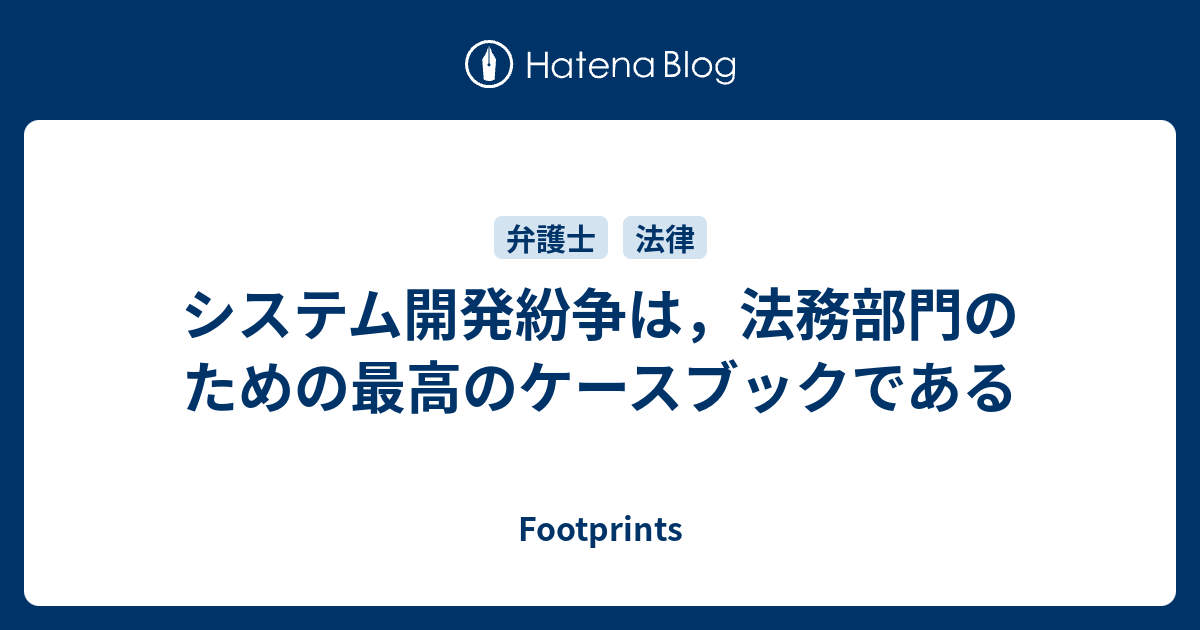 Hatena Blog

弁護士 法律

システム開発紛争は，法務部門のための最高のケースブックである

Footprints